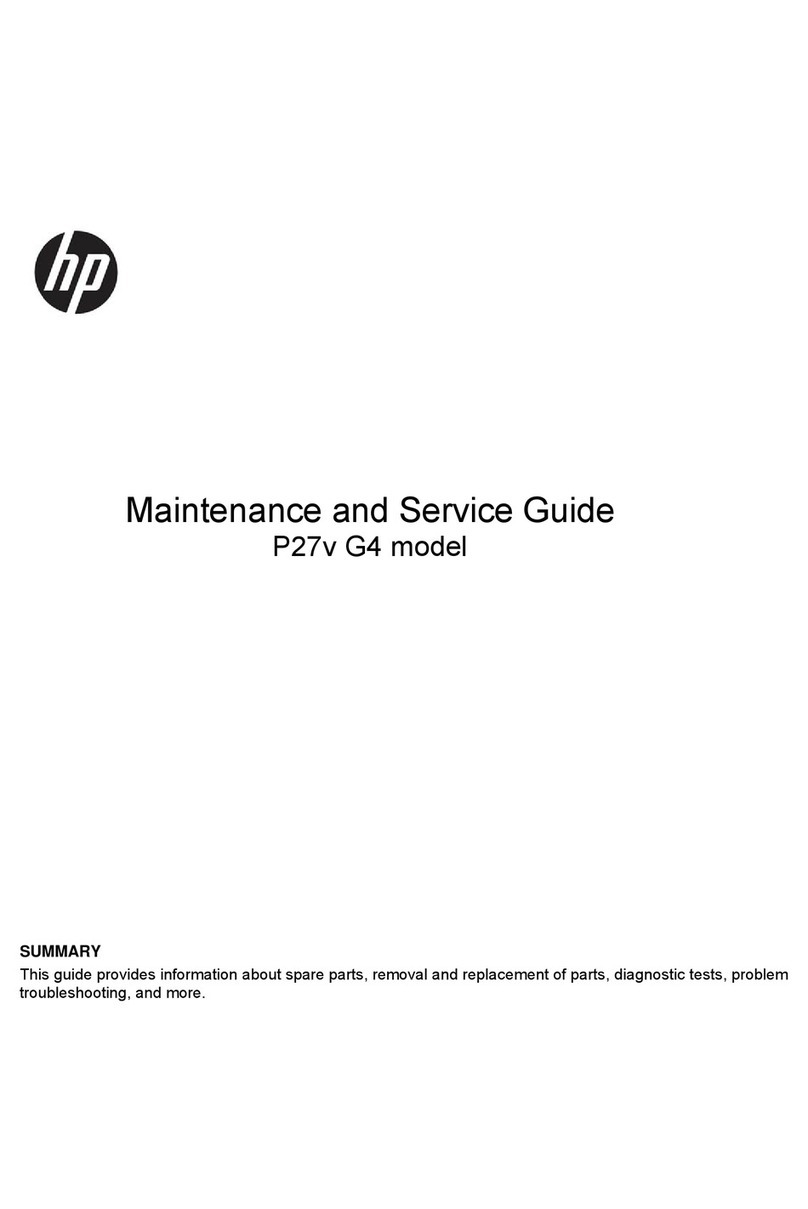 hp

Maintenance and Service Guide
P27v G4 model

SUMMARY
This guide provides information about spare parts, removal and replacement of parts, diagnostic tests, problem troubleshooting, and more.